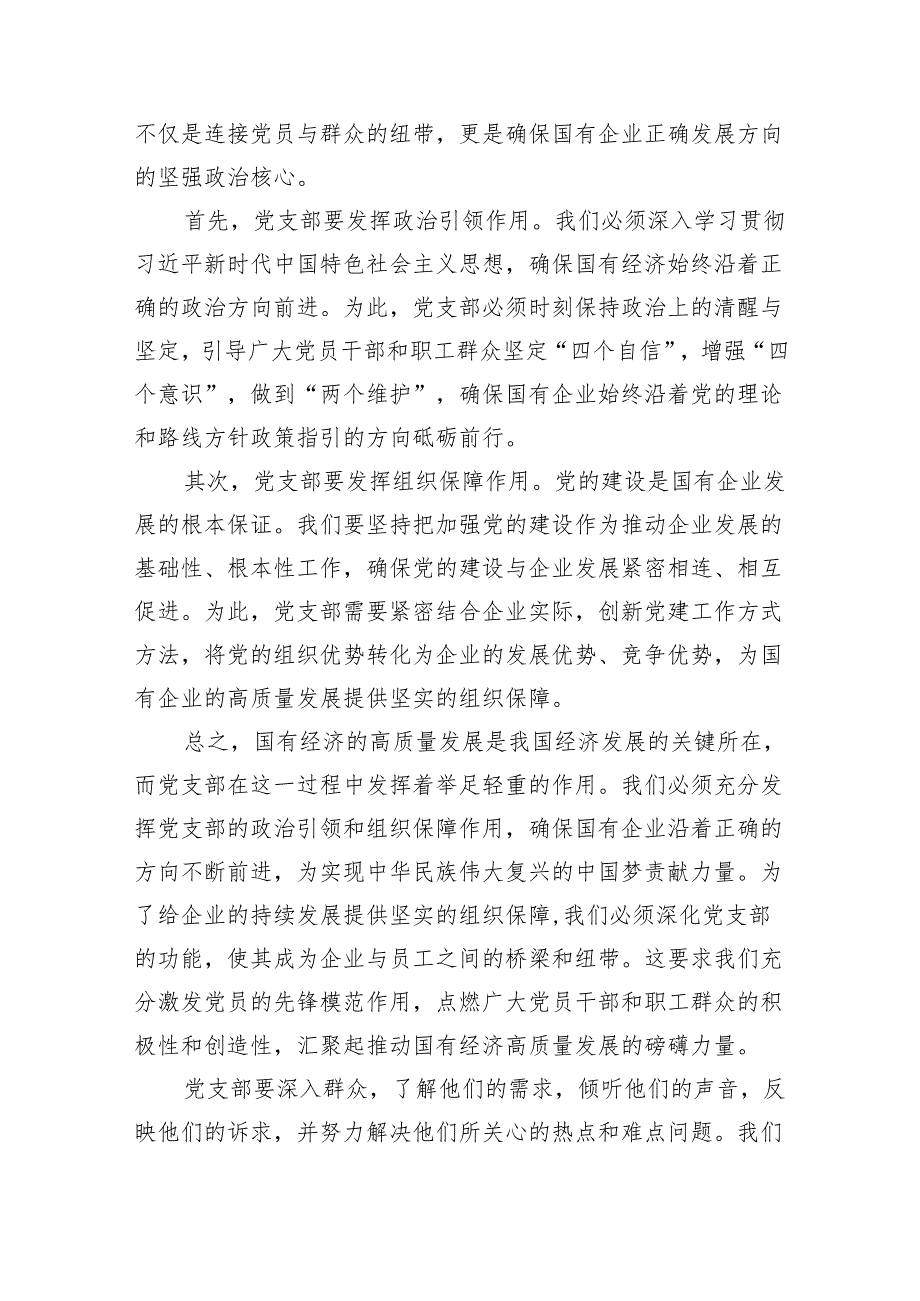 不仅是连接党员与群众的纽带，更是确保国有企业正确发展方向的坚强政治核心。

首先，党支部要发挥政治引领作用。我们必须深入学习贯彻习近平新时代中国特色社会主义思想，确保国有经济始终沿着正确的政治方向前进。为此，党支部必须时刻保持政治上的清醒与坚定，引导广大党员干部和职工群众坚定“四个自信”，增强“四个意识”，做到“两个维护”，确保国有企业始终沿着党的理论和路线方针政策指引的方向砥砺前行。

其次，党支部要发挥组织保障作用。党的建设是国有企业发展的根本保证。我们要坚持把加强党的建设作为推动企业发展的基础性、根本性工作，确保党的建设与企业发展紧密相连、相互促进。为此，党支部需要紧密结合企业实际，创新党建工作方式方法，将党的组织优势转化为企业的发展优势、竞争优势，为国有企业的高质量发展提供坚实的组织保障。

总之，国有经济的高质量发展是我国经济发展的关键所在，而党支部在这一过程中发挥着举足轻重的作用。我们必须充分发挥党支部的政治引领和组织保障作用，确保国有企业沿着正确的方向不断前进，为实现中华民族伟大复兴的中国梦贡献力量。为了给企业的持续发展提供坚实的组织保障，我们必须深化党支部的功能，使其成为企业与员工之间的桥梁和纽带。这要求我们充分激发党员的先锋模范作用，点燃广大党员干部和职工群众的积极性和创造性，汇聚起推动国有经济高质量发展的磅礴力量。

党支部要深入群众，了解他们的需求，倾听他们的声音，反映他们的诉求，并努力解决他们所关心的热点和难点问题。我们